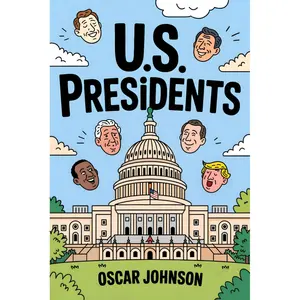 U.S.
PRESiDENTS

OSCAR JOHNSON